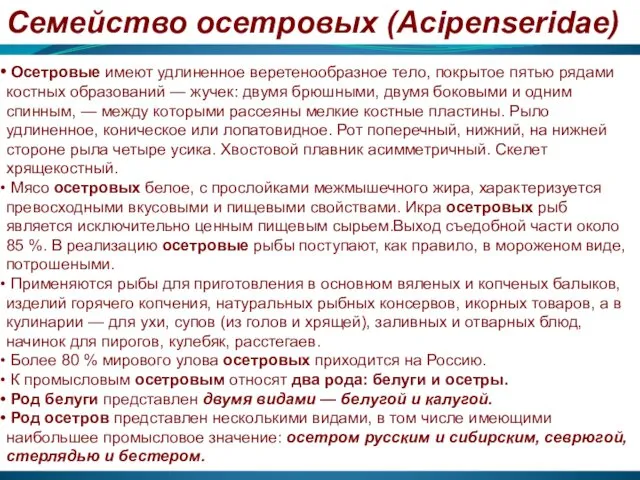 Семейство осетровых (Acipenseridae)

• Осетровые имеют удлиненное веретенообразное тело, покрытое пятью рядами костных образований — жучек: двумя брюшными, двумя боковыми и одним спинным, — между которыми рассеяны мелкие костные пластины. Рыло удлиненное, коническое или лопатовидное. Рот поперечный, нижний, на нижней стороне рыла четыре усика. Хвостовой плавник асимметричный. Скелет хрящекостный.

• Мясо осетровых белое, с прослойками межмышечного жира, характеризуется превосходными вкусовыми и пищевыми свойствами. Икра осетровых рыб является исключительно ценным пищевым сырьем.Выход съедобной части около 85 %. В реализацию осетровые рыбы поступают, как правило, в мороженом виде, потрошеными.

• Применяются рыбы для приготовления в основном вяленых и копченых балыков, изделий горячего копчения, натуральных рыбных консервов, икорных товаров, а в кулинарии — для ухи, супов (из голов и хрящей), заливных и отварных блюд, начинок для пирогов, кулебяк, расстегаев.

• Более 80 % мирового улова осетровых приходится на Россию.

• К промысловым осетровым относят два рода: белуги и осетры.

• Род белуги представлен двумя видами — белугой и калугой.

• Род осетров представлен несколькими видами, в том числе имеющими наибольшее промысловое значение: осетром русским и сибирским, севрюгой, стерлядью и бестером.